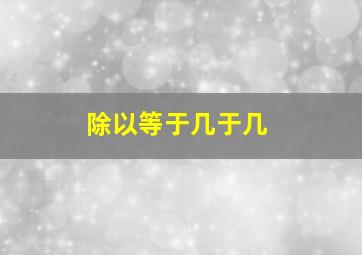 除以等于几于几